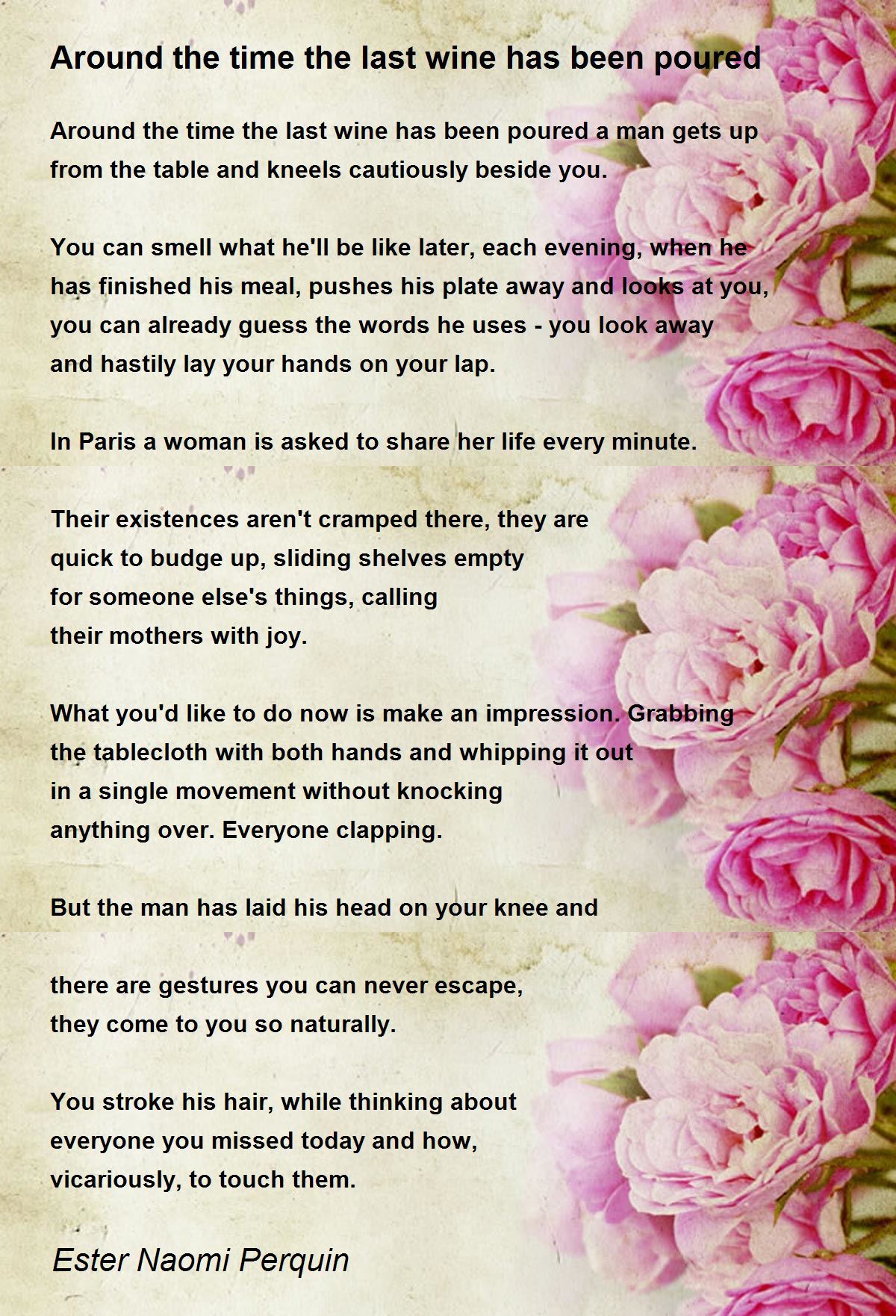 Around the time the last wine has been poured

Around the time the last wine has been poured a man gets up from the table and kneels cautiously beside you.

You can smell what he'll be like later, each evening, when he has finished his meal, pushes his plate away and looks at you, you can already guess the words he uses - you look away and hastily lay your hands on your lap.

In Paris a woman is asked to share her life every minute.

Their existences aren't cramped there, they are
quick to budge up, sliding shelves empty
for someone else's things, calling
their mothers with joy.

What you'd like to do now is make an impression. Grabbing
the tablecloth with both hands and whipping it out
in a single movement without knocking
anything over. Everyone clapping.

But the man has laid his head on your knee and

there are gestures you can never escape,
they come to you so naturally.

You stroke his hair, while thinking about
everyone you missed today and how,
vicariously, to touch them.

Ester Naomi Perquin